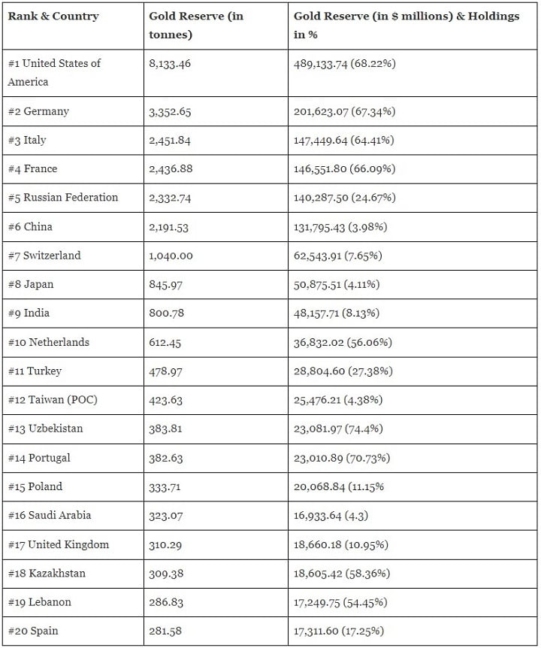 | Rank & Country | Gold Reserve (in tonnes) | Gold Reserve (in $ millions) & Holdings in % |
|---|---|---|
| #1 United States of America | 8,133.46 | 489,133.74 (68.22%) |
| #2 Germany | 3,352.65 | 201,623.07 (67.34%) |
| #3 Italy | 2,451.84 | 147,449.64 (64.41%) |
| #4 France | 2,436.88 | 146,551.80 (66.09%) |
| #5 Russian Federation | 2,332.74 | 140,287.50 (24.67%) |
| #6 China | 2,191.53 | 131,795.43 (3.98%) |
| #7 Switzerland | 1,040.00 | 62,543.91 (7.65%) |
| #8 Japan | 845.97 | 50,875.51 (4.11%) |
| #9 India | 800.78 | 48,157.71 (8.13%) |
| #10 Netherlands | 612.45 | 36,832.02 (56.06%) |
| #11 Turkey | 478.97 | 28,804.60 (27.38%) |
| #12 Taiwan (POC) | 423.63 | 25,476.21 (4.38%) |
| #13 Uzbekistan | 383.81 | 23,081.97 (74.4%) |
| #14 Portugal | 382.63 | 23,010.89 (70.73%) |
| #15 Poland | 333.71 | 20,068.84 (11.15% |
| #16 Saudi Arabia | 323.07 | 16,933.64 (4.3) |
| #17 United Kingdom | 310.29 | 18,660.18 (10.95%) |
| #18 Kazakhstan | 309.38 | 18,605.42 (58.36%) |
| #19 Lebanon | 286.83 | 17,249.75 (54.45%) |
| #20 Spain | 281.58 | 17,311.60 (17.25%) |